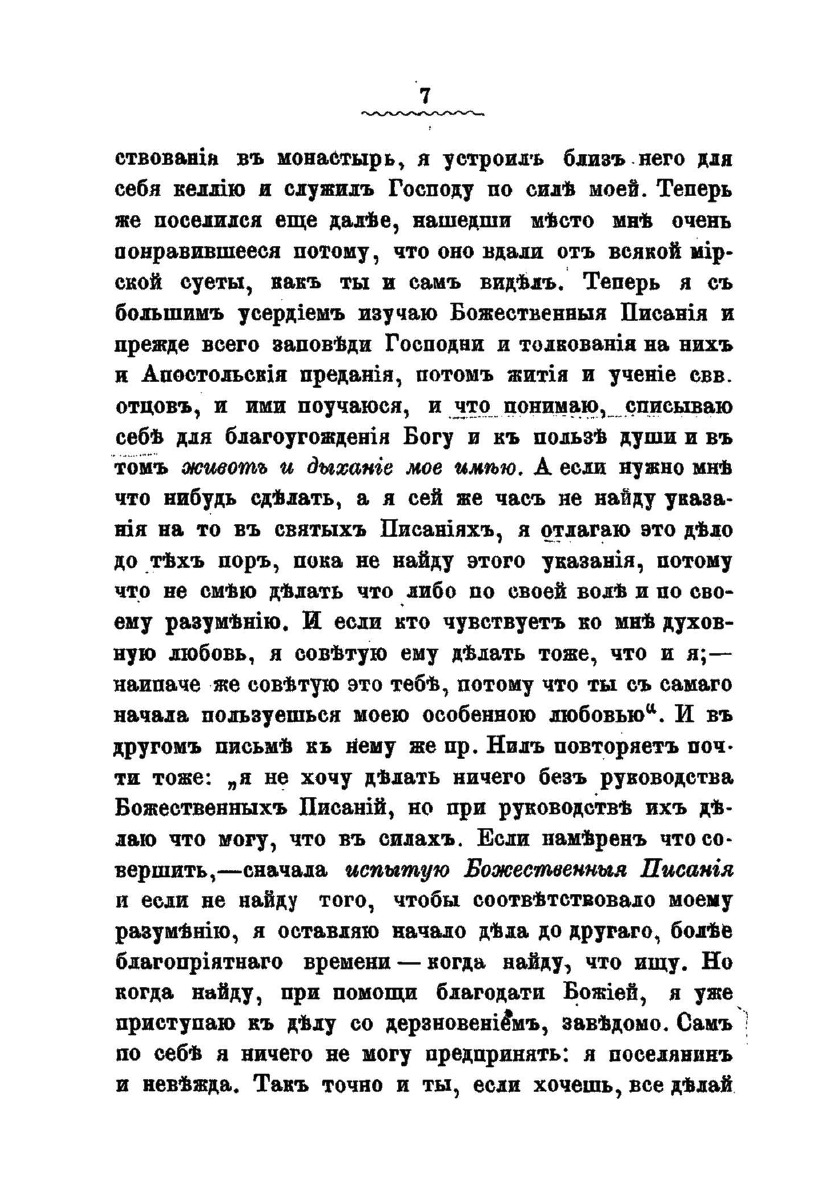 7

ствованія въ монастырь, я устроилъ близъ него для себя келлію и служилъ Господу по силѣ моей. Теперь же поселился еще далѣе, нашедши мѣсто мнѣ очень понравившееся потому, что оно вдали отъ всякой мірской суеты, какъ ты и самъ видѣлъ. Теперь я съ большимъ усердіемъ изучаю Божественныя Писанія и прежде всего заповѣди Господни и толкованія на нихъ и Апостольскія преданія, потомъ житія и ученіе свв. отцовъ, и ими поучаюся, и что понимаю, списываю себѣ для благоугожденія Богу и къ пользѣ души и въ томъ животъ и дыханіе мое имѣю. А если нужно мнѣ что нибудь сдѣлать, а я сей же часъ не найду указанія на то въ святыхъ Писаніяхъ, я отлагаю это дѣло до тѣхъ поръ, пока не найду этого указанія, потому что не смѣю дѣлать что либо по своей волѣ и по своему разумѣнію. И если кто чувствуетъ ко мнѣ духовную любовь, я совѣтую ему дѣлать тоже, что и я;— наипаче же совѣтую это тебѣ, потому что ты съ самаго начала пользуешься моею особенною любовью". И въ другомъ письмѣ къ нему же пр. Нилъ повторяетъ почти тоже: „я не хочу дѣлать ничего безъ руководства Божественныхъ Писаній, но при руководствѣ ихъ дѣлаю что могу, что въ силахъ. Если намѣренъ что совершить,—сначала испытую Божественныя Писанія и если не найду того, чтобы соотвѣтствовало моему разумѣнію, я оставляю начало дѣла до другаго, болѣе благопріятнаго времени — когда найду, что ищу. Но когда найду, при помощи благодати Божіей, я уже приступаю къ дѣлу со дерзновеніемъ, завѣдомо. Самъ по себѣ я ничего не могу предпринять: я поселянинъ и невѣжда. Такъ точно и ты, если хочешь, все дѣлай